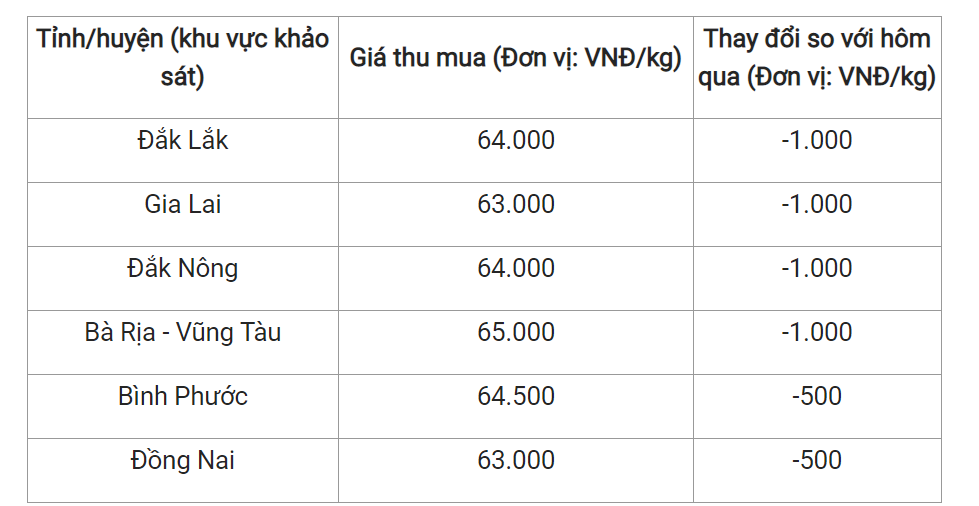 | Tỉnh/huyện (khu vực khảo sát) | Giá thu mua (Đơn vị: VNĐ/kg) | Thay đổi so với hôm qua (Đơn vị: VNĐ/kg) |
|---|---|---|
| Đắk Lắk | 64.000 | -1.000 |
| Gia Lai | 63.000 | -1.000 |
| Đắk Nông | 64.000 | -1.000 |
| Bà Rịa - Vũng Tàu | 65.000 | -1.000 |
| Bình Phước | 64.500 | -500 |
| Đồng Nai | 63.000 | -500 |